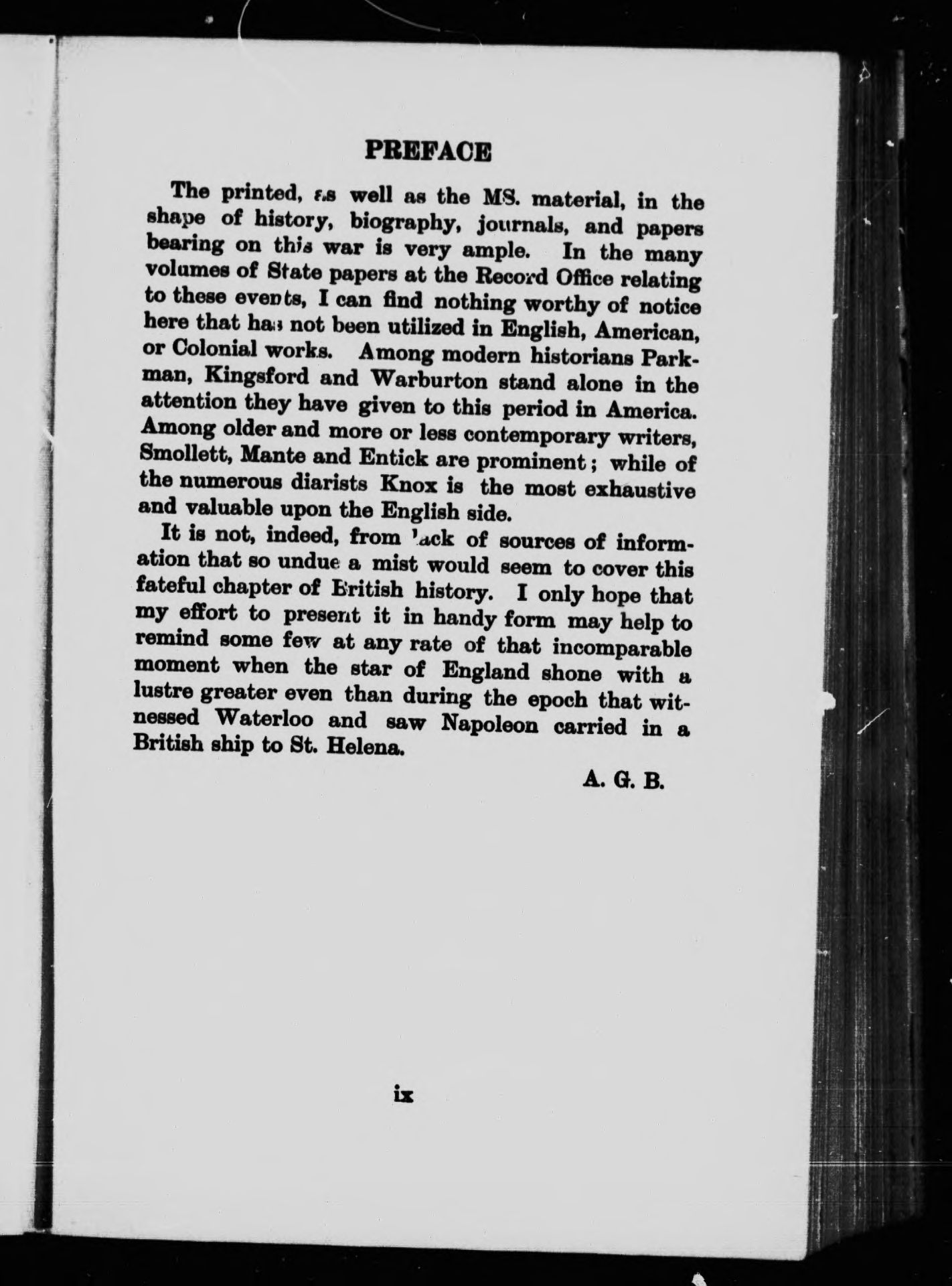 PREFACE

The printed, as well as the MS. material, in the shape of history, biography, journals, and papers bearing on this war is very ample. In the many volumes of State papers at the Record Office relating to these events, I can find nothing worthy of notice here that has not been utilized in English, American, or Colonial works. Among modern historians Parkman, Kingsford and Warburton stand alone in the attention they have given to this period in America. Among older and more or less contemporary writers, Smollett, Mante and Entick are prominent; while of the numerous diarists Knox is the most exhaustive and valuable upon the English side.

It is not, indeed, from lack of sources of information that so undue a mist would seem to cover this fateful chapter of British history. I only hope that my effort to present it in handy form may help to remind some few at any rate of that incomparable moment when the star of England shone with a lustre greater even than during the epoch that witnessed Waterloo and saw Napoleon carried in a British ship to St. Helena.

A. G. B.

ix